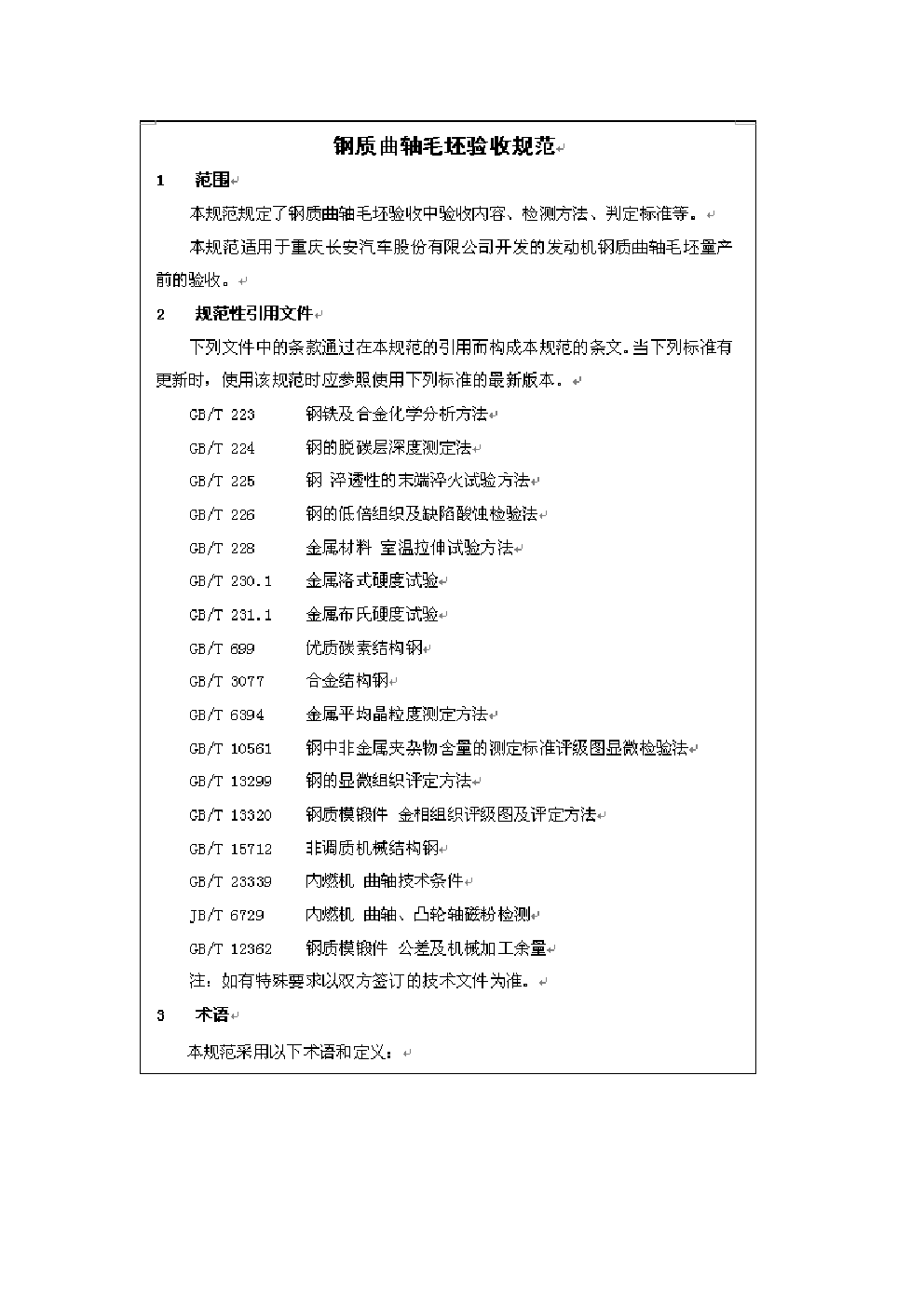 钢质曲轴毛坯验收规范

1 范围

本规范规定了钢质曲轴毛坯验收中验收内容、检测方法、判定标准等。

本规范适用于重庆长安汽车股份有限公司开发的发动机钢质曲轴毛坯量产前的验收。

2 规范性引用文件

下列文件中的条款通过在本规范的引用而构成本规范的条文。当下列标准有更新时，使用该规范时应参照使用下列标准的最新版本。

GB/T 223 钢铁及合金化学分析方法

GB/T 224 钢的脱碳层深度测定法

GB/T 225 钢 淬透性的末端淬火试验方法

GB/T 226 钢的低倍组织及缺陷酸蚀检验法

GB/T 228 金属材料 室温拉伸试验方法

GB/T 230.1 金属洛式硬度试验

GB/T 231.1 金属布氏硬度试验

GB/T 699 优质碳素结构钢

GB/T 3077 合金结构钢

GB/T 6394 金属平均晶粒度测定方法

GB/T 10561 钢中非金属夹杂物含量的测定标准评级图显微检验法

GB/T 13299 钢的显微组织评定方法

GB/T 13320 钢质模锻件 金相组织评级图及评定方法

GB/T 15712 非调质机械结构钢

GB/T 23339 内燃机 曲轴技术条件

JB/T 6729 内燃机 曲轴、凸轮轴磁粉检测

GB/T 12362 钢质模锻件 公差及机械加工余量

注：如有特殊要求以双方签订的技术文件为准。

3 术语

本规范采用以下术语和定义：